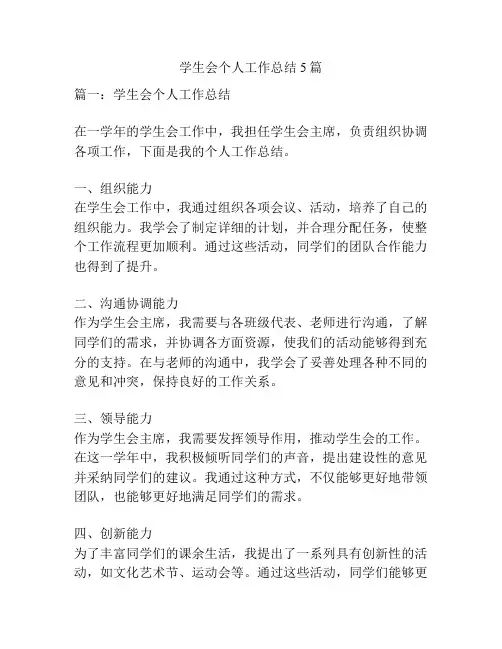 学生会个人工作总结 5 篇

篇一：学生会个人工作总结

在一学年的学生会工作中，我担任学生会主席，负责组织协调各项工作，下面是我的个人工作总结。

一、组织能力
在学生会工作中，我通过组织各项会议、活动，培养了自己的组织能力。我学会了制定详细的计划，并合理分配任务，使整个工作流程更加顺利。通过这些活动，同学们的团队合作能力也得到了提升。

二、沟通协调能力
作为学生会主席，我需要与各班级代表、老师进行沟通，了解同学们的需求，并协调各方面资源，使我们的活动能够得到充分的支持。在与老师的沟通中，我学会了妥善处理各种不同的意见和冲突，保持良好的工作关系。

三、领导能力
作为学生会主席，我需要发挥领导作用，推动学生会的工作。在这一学年中，我积极倾听同学们的声音，提出建设性的意见并采纳同学们的建议。我通过这种方式，不仅能够更好地带领团队，也能够更好地满足同学们的需求。

四、创新能力
为了丰富同学们的课余生活，我提出了一系列具有创新性的活动，如文化艺术节、运动会等。通过这些活动，同学们能够更